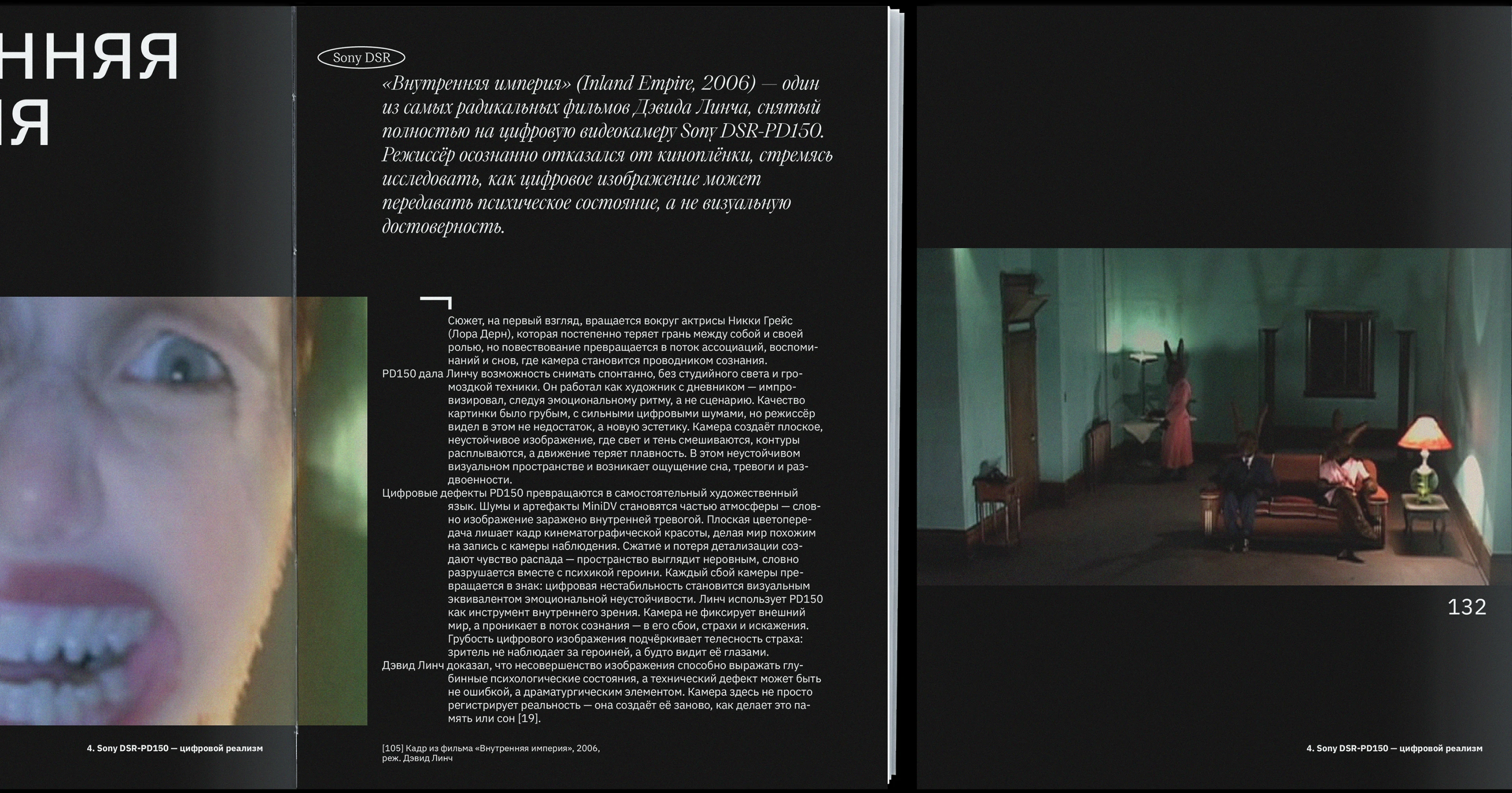 нняя
ия

4. Sony DSR-PD150 — цифровой реализм

Sony DSR

«Внутренняя империя» (Inland Empire, 2006) — один из самых радикальных фильмов Дэвида Линча, снятый полностью на цифровую видеокамеру Sony DSR-PD150. Режиссёр осознанно отказался от киноплёнки, стремясь исследовать, как цифровое изображение может передавать психическое состояние, а не визуальную достоверность.

Сюжет, на первый взгляд, вращается вокруг актрисы Никки Грейс (Лора Дерн), которая постепенно теряет грань между собой и своей ролью, но повествование превращается в поток ассоциаций, воспоминаний и снов, где камера становится проводником сознания.

PD150 дала Линчу возможность снимать спонтанно, без студийного света и громоздкой техники. Он работал как художник с дневником — импровизировал, следуя эмоциональному ритму, а не сценарию. Качество картинки было грубым, с сильными цифровыми шумами, но режиссёр видел в этом не недостаток, а новую эстетику. Камера создаёт плоское, неустойчивое изображение, где свет и тень смешиваются, контуры расплываются, а движение теряет плавность. В этом неустойчивом визуальном пространстве и возникает ощущение сна, тревоги и раздвоенности.

Цифровые дефекты PD150 превращаются в самостоятельный художественный язык. Шумы и артефакты MiniDV становятся частью атмосферы — словно изображение заражено внутренней тревогой. Плоская цветопередача лишает кадр кинематографической красоты, делая мир похожим на запись с камеры наблюдения. Сжатие и потеря детализации создают чувство распада — пространство выглядит неровным, словно разрушается вместе с психикой героини. Каждый сбой камеры превращается в знак: цифровая нестабильность становится визуальным эквивалентом эмоциональной неустойчивости. Линч использует PD150 как инструмент внутреннего зрения. Камера не фиксирует внешний мир, а проникает в поток сознания — в его сбои, страхи и искажения. Грубость цифрового изображения подчёркивает телесность страха: зритель не наблюдает за героиней, а будто видит её глазами.

Дэвид Линч доказал, что несовершенство изображения способно выражать глубинные психологические состояния, а технический дефект может быть не ошибкой, а драматургическим элементом. Камера здесь не просто регистрирует реальность — она создаёт её заново, как делает это память или сон [19].

[105] Кадр из фильма «Внутренняя империя», 2006, реж. Дэвид Линч

132

4. Sony DSR-PD150 — цифровой реализм